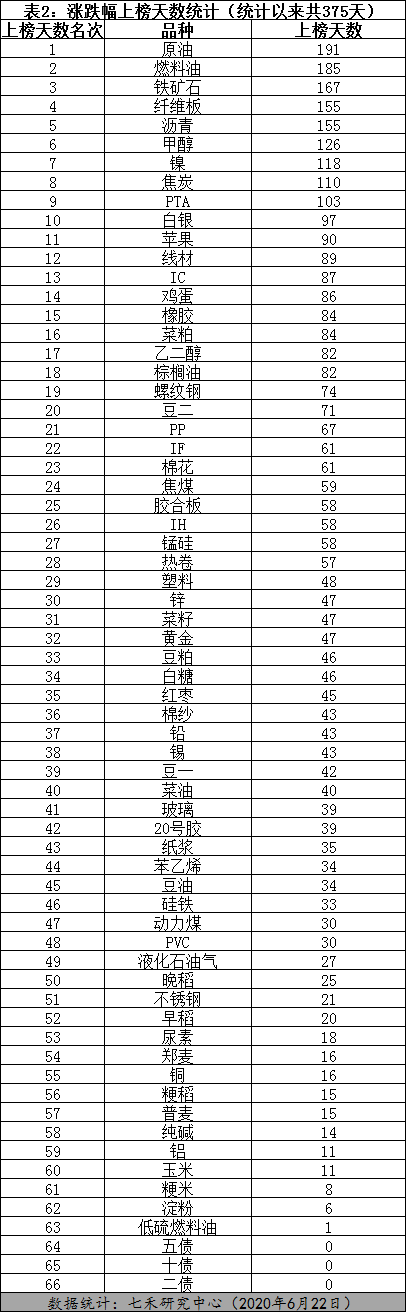 表2：涨跌幅上榜天数统计（统计以来共375天）

| 上榜天数名次 | 品种 | 上榜天数 |
|---|---|---|
| 1 | 原油 | 191 |
| 2 | 燃料油 | 185 |
| 3 | 铁矿石 | 167 |
| 4 | 纤维板 | 155 |
| 5 | 沥青 | 155 |
| 6 | 甲醇 | 126 |
| 7 | 镍 | 118 |
| 8 | 焦炭 | 110 |
| 9 | PTA | 103 |
| 10 | 白银 | 97 |
| 11 | 苹果 | 90 |
| 12 | 线材 | 89 |
| 13 | IC | 87 |
| 14 | 鸡蛋 | 86 |
| 15 | 橡胶 | 84 |
| 16 | 菜粕 | 84 |
| 17 | 乙二醇 | 82 |
| 18 | 棕榈油 | 82 |
| 19 | 螺纹钢 | 74 |
| 20 | 豆二 | 71 |
| 21 | PP | 67 |
| 22 | IF | 61 |
| 23 | 棉花 | 61 |
| 24 | 焦煤 | 59 |
| 25 | 胶合板 | 58 |
| 26 | IH | 58 |
| 27 | 锰硅 | 58 |
| 28 | 热卷 | 57 |
| 29 | 塑料 | 48 |
| 30 | 锌 | 47 |
| 31 | 菜籽 | 47 |
| 32 | 黄金 | 47 |
| 33 | 豆粕 | 46 |
| 34 | 白糖 | 46 |
| 35 | 红枣 | 45 |
| 36 | 棉纱 | 43 |
| 37 | 铅 | 43 |
| 38 | 锡 | 43 |
| 39 | 豆一 | 42 |
| 40 | 菜油 | 40 |
| 41 | 玻璃 | 39 |
| 42 | 20号胶 | 39 |
| 43 | 纸浆 | 35 |
| 44 | 苯乙烯 | 34 |
| 45 | 豆油 | 34 |
| 46 | 硅铁 | 33 |
| 47 | 动力煤 | 30 |
| 48 | PVC | 30 |
| 49 | 液化石油气 | 27 |
| 50 | 晚稻 | 25 |
| 51 | 不锈钢 | 21 |
| 52 | 早稻 | 20 |
| 53 | 尿素 | 18 |
| 54 | 郑麦 | 16 |
| 55 | 铜 | 16 |
| 56 | 粳稻 | 15 |
| 57 | 普麦 | 15 |
| 58 | 纯碱 | 14 |
| 59 | 铝 | 11 |
| 60 | 玉米 | 11 |
| 61 | 粳米 | 8 |
| 62 | 淀粉 | 6 |
| 63 | 低硫燃料油 | 1 |
| 64 | 五债 | 0 |
| 65 | 十债 | 0 |
| 66 | 二债 | 0 |

数据统计：七禾研究中心（2020年6月22日）